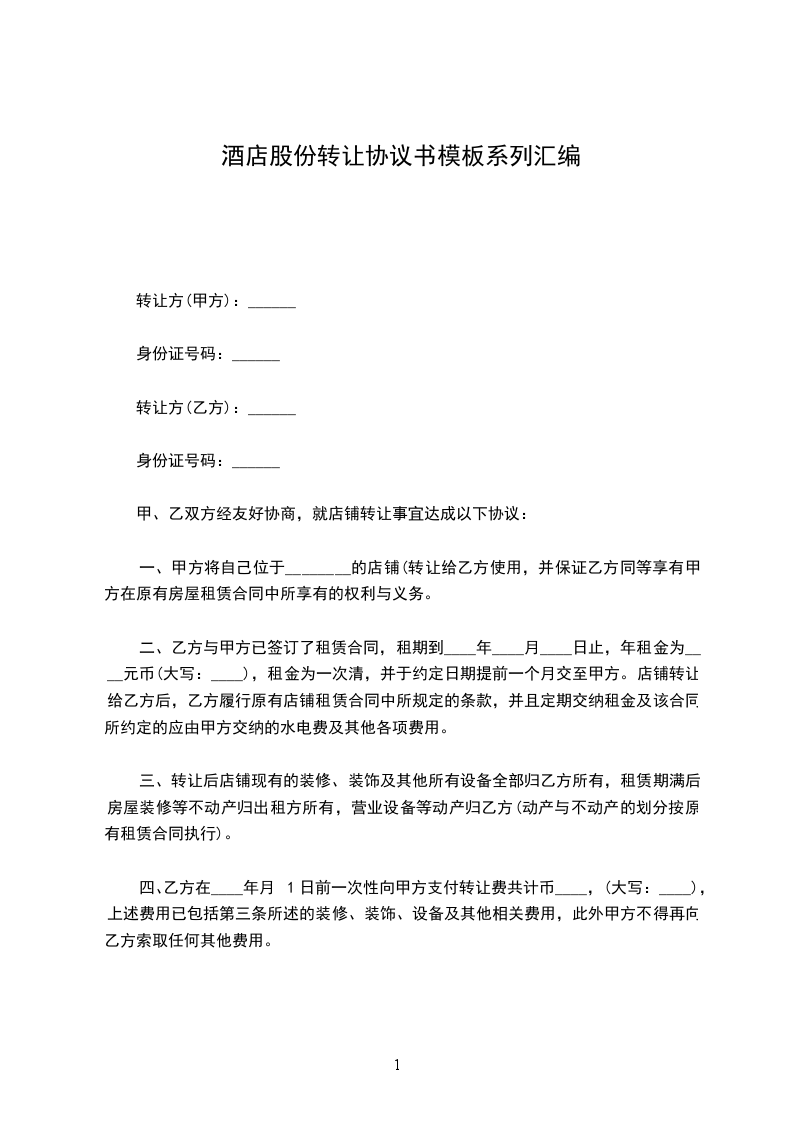 酒店股份转让协议书模板系列汇编

转让方(甲方)：______

身份证号码：______

转让方(乙方)：______

身份证号码：______

甲、乙双方经友好协商，就店铺转让事宜达成以下协议：

一、甲方将自己位于________的店铺(转让给乙方使用，并保证乙方同等享有甲方在原有房屋租赁合同中所享有的权利与义务。

二、乙方与甲方已签订了租赁合同，租期到____年____月____日止，年租金为____元币(大写：____)，租金为一次清，并于约定日期提前一个月交至甲方。店铺转让给乙方后，乙方履行原有店铺租赁合同中所规定的条款，并且定期交纳租金及该合同所约定的应由甲方交纳的水电费及其他各项费用。

三、转让后店铺现有的装修、装饰及其他所有设备全部归乙方所有，租赁期满后房屋装修等不动产归出租方所有，营业设备等动产归乙方(动产与不动产的划分按原有租赁合同执行)。

四、乙方在____年月 1日前一次性向甲方支付转让费共计币____，(大写：____)，上述费用已包括第三条所述的装修、装饰、设备及其他相关费用，此外甲方不得再向乙方索取任何其他费用。

1